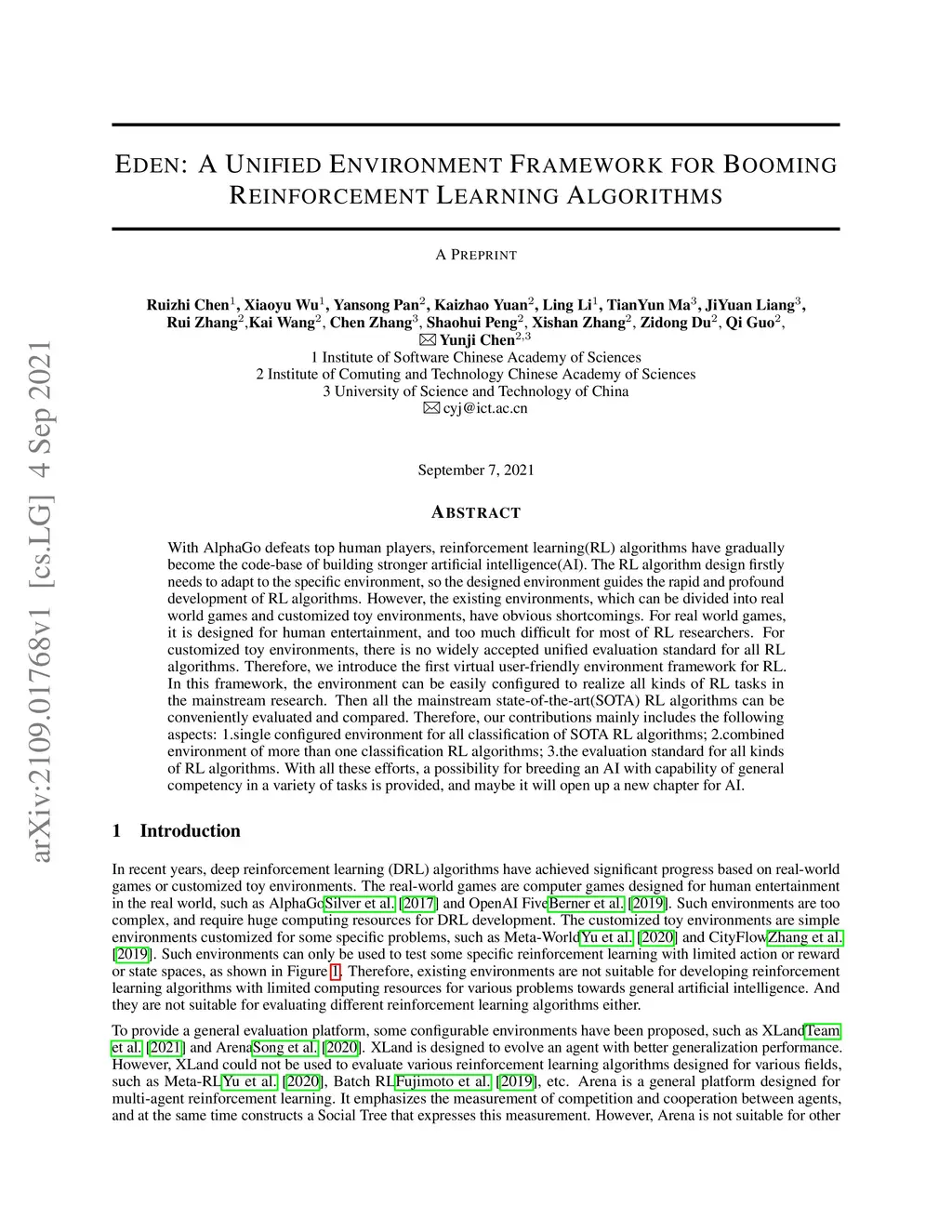 arXiv:2109.01768v1 [cs.LG] 4 Sep 2021

EDEN: A UNIFIED ENVIRONMENT FRAMEWORK FOR BOOMING REINFORCEMENT LEARNING ALGORITHMS

A PREPRINT

Ruizhi Chen$^1$, Xiaoyu Wu$^1$, Yansong Pan$^2$, Kaizhao Yuan$^2$, Ling Li$^1$, TianYun Ma$^3$, JiYuan Liang$^3$, Rui Zhang$^2$,Kai Wang$^2$, Chen Zhang$^3$, Shaohui Peng$^2$, Xishan Zhang$^2$, Zidong Du$^2$, Qi Guo$^2$, ✉ Yunji Chen$^{2,3}$
1 Institute of Software Chinese Academy of Sciences
2 Institute of Comuting and Technology Chinese Academy of Sciences
3 University of Science and Technology of China
✉ cyj@ict.ac.cn

September 7, 2021

ABSTRACT

With AlphaGo defeats top human players, reinforcement learning(RL) algorithms have gradually become the code-base of building stronger artificial intelligence(AI). The RL algorithm design firstly needs to adapt to the specific environment, so the designed environment guides the rapid and profound development of RL algorithms. However, the existing environments, which can be divided into real world games and customized toy environments, have obvious shortcomings. For real world games, it is designed for human entertainment, and too much difficult for most of RL researchers. For customized toy environments, there is no widely accepted unified evaluation standard for all RL algorithms. Therefore, we introduce the first virtual user-friendly environment framework for RL. In this framework, the environment can be easily configured to realize all kinds of RL tasks in the mainstream research. Then all the mainstream state-of-the-art(SOTA) RL algorithms can be conveniently evaluated and compared. Therefore, our contributions mainly includes the following aspects: 1.single configured environment for all classification of SOTA RL algorithms; 2.combined environment of more than one classification RL algorithms; 3.the evaluation standard for all kinds of RL algorithms. With all these efforts, a possibility for breeding an AI with capability of general competency in a variety of tasks is provided, and maybe it will open up a new chapter for AI.

1 Introduction

In recent years, deep reinforcement learning (DRL) algorithms have achieved significant progress based on real-world games or customized toy environments. The real-world games are computer games designed for human entertainment in the real world, such as AlphaGoSilver et al. [2017] and OpenAI FiveBerner et al. [2019]. Such environments are too complex, and require huge computing resources for DRL development. The customized toy environments are simple environments customized for some specific problems, such as Meta-WorldYu et al. [2020] and CityFlowZhang et al. [2019]. Such environments can only be used to test some specific reinforcement learning with limited action or reward or state spaces, as shown in Figure 1. Therefore, existing environments are not suitable for developing reinforcement learning algorithms with limited computing resources for various problems towards general artificial intelligence. And they are not suitable for evaluating different reinforcement learning algorithms either.

To provide a general evaluation platform, some configurable environments have been proposed, such as XLandTeam et al. [2021] and ArenaSong et al. [2020]. XLand is designed to evolve an agent with better generalization performance. However, XLand could not be used to evaluate various reinforcement learning algorithms designed for various fields, such as Meta-RLYu et al. [2020], Batch RLFujimoto et al. [2019], etc. Arena is a general platform designed for multi-agent reinforcement learning. It emphasizes the measurement of competition and cooperation between agents, and at the same time constructs a Social Tree that expresses this measurement. However, Arena is not suitable for other